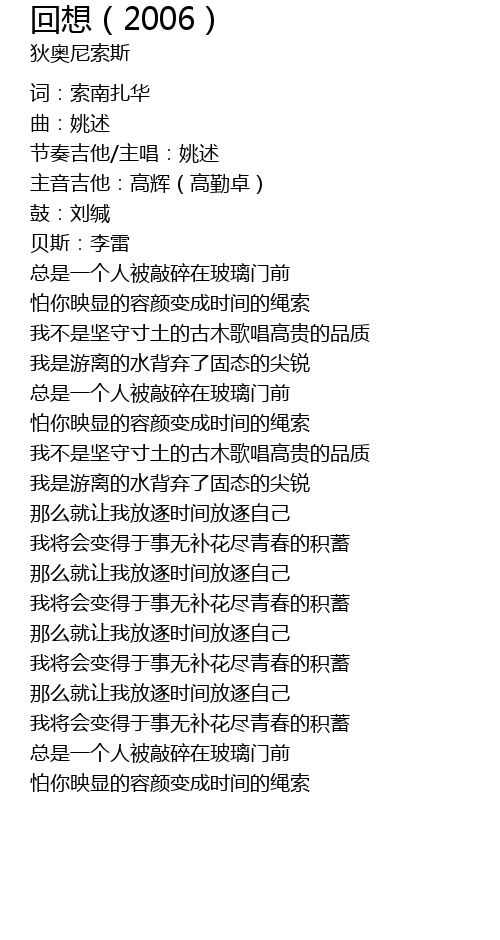 回想（2006）
狄奥尼索斯

词：索南扎华
曲：姚述
节奏吉他/主唱：姚述
主音吉他：高辉（高勤卓）
鼓：刘缄
贝斯：李雷
总是一个人被敲碎在玻璃门前
怕你映显的容颜变成时间的绳索
我不是坚守寸土的古木歌唱高贵的品质
我是游离的水背弃了固态的尖锐
总是一个人被敲碎在玻璃门前
怕你映显的容颜变成时间的绳索
我不是坚守寸土的古木歌唱高贵的品质
我是游离的水背弃了固态的尖锐
那么就让我放逐时间放逐自己
我将会变得于事无补花尽青春的积蓄
那么就让我放逐时间放逐自己
我将会变得于事无补花尽青春的积蓄
那么就让我放逐时间放逐自己
我将会变得于事无补花尽青春的积蓄
那么就让我放逐时间放逐自己
我将会变得于事无补花尽青春的积蓄
总是一个人被敲碎在玻璃门前
怕你映显的容颜变成时间的绳索